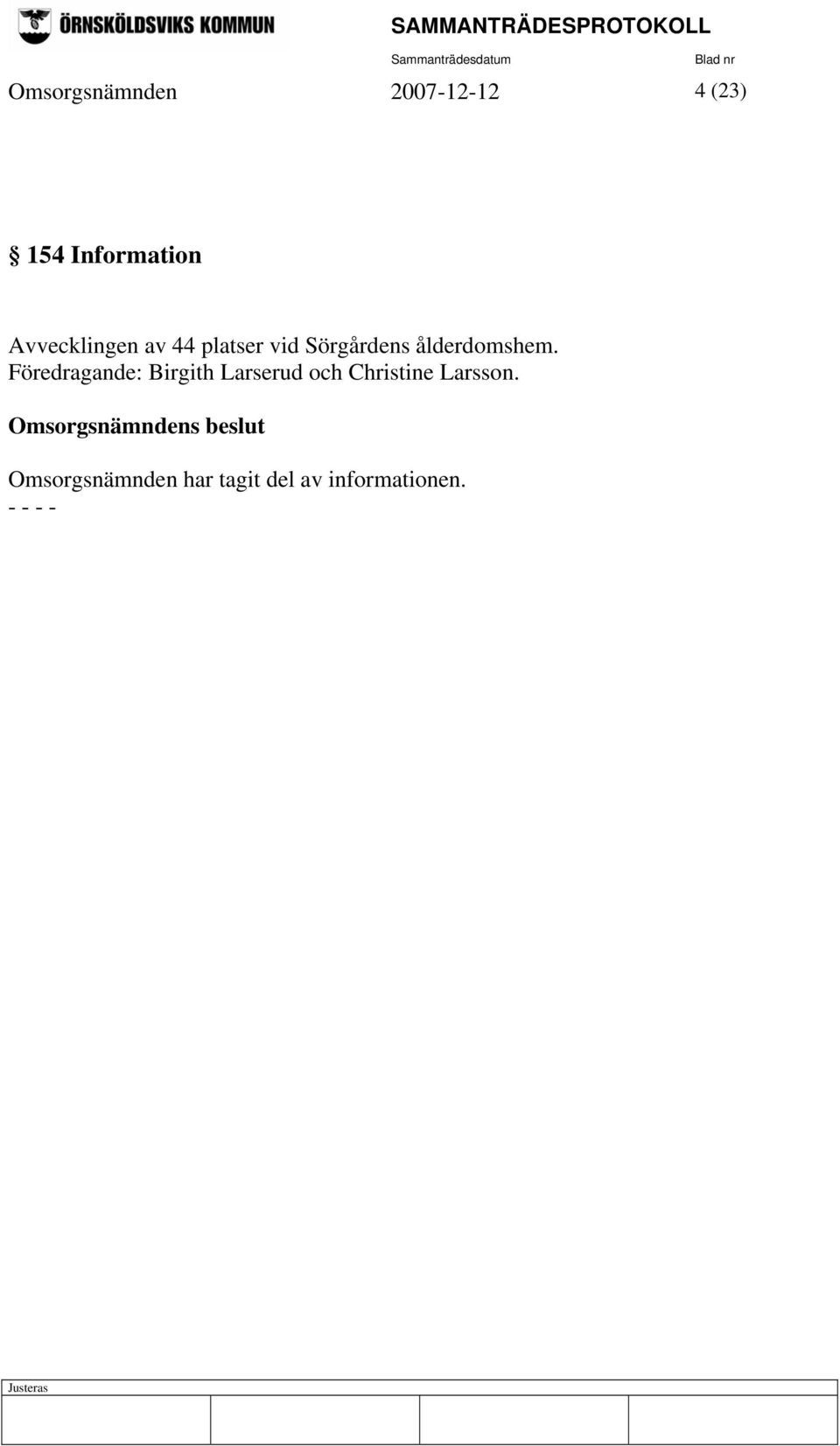 ÖRNSKÖLDSVIKS KOMMUN

SAMMANTRÄDESPROTOKOLL

Sammanträdesdatum

Blad nr

Omsorgsnämnden 2007-12-12 4 (23)

§ 154 Information

Avvecklingen av 44 platser vid Sörgårdens ålderdomshem. Föredragande: Birgith Larserud och Christine Larsson.

Omsorgsnämndens beslut

Omsorgsnämnden har tagit del av informationen.
- - - -

Justeras